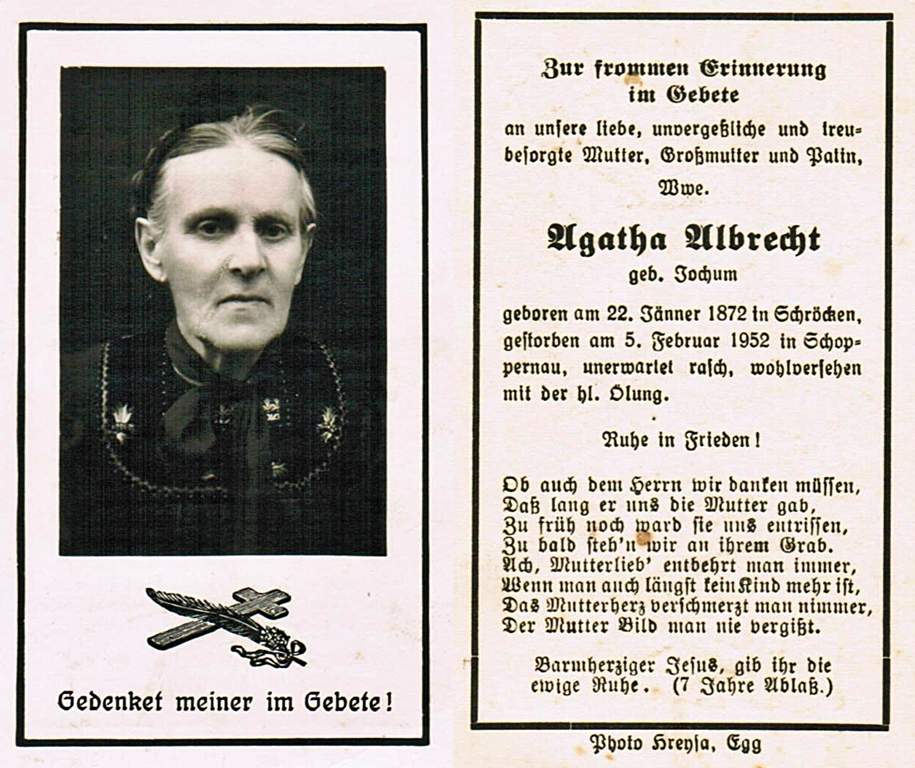 Gedenket meiner im Gebete!

Zur frommen Erinnerung im Gebete

an unsere liebe, unvergeßliche und treubesorgte Mutter, Großmutter und Patin, Wwe.

Agatha Albrecht
geb. Jochum

geboren am 22. Jänner 1872 in Schröcken, gestorben am 5. Februar 1952 in Schoppernau, unerwartet rasch, wohlversehen mit der hl. Ölung.

Ruhe in Frieden!

Ob auch dem Herrn wir danken müssen,
Daß lang er uns die Mutter gab,
Zu früh noch ward sie uns entrissen,
Zu bald steh'n wir an ihrem Grab.
Ach, Mutterlieb' entbehrt man immer,
Wenn man auch längst kein Kind mehr ist,
Das Mutterherz verschmerzt man nimmer,
Der Mutter Bild man nie vergißt.

Barmherziger Jesus, gib ihr die ewige Ruhe. (7 Jahre Ablaß.)

Photo Hreysa, Egg